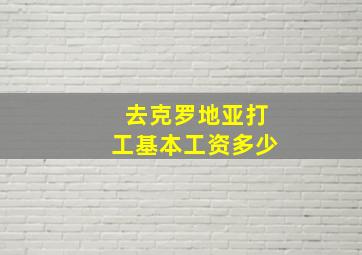 去克罗地亚打工基本工资多少